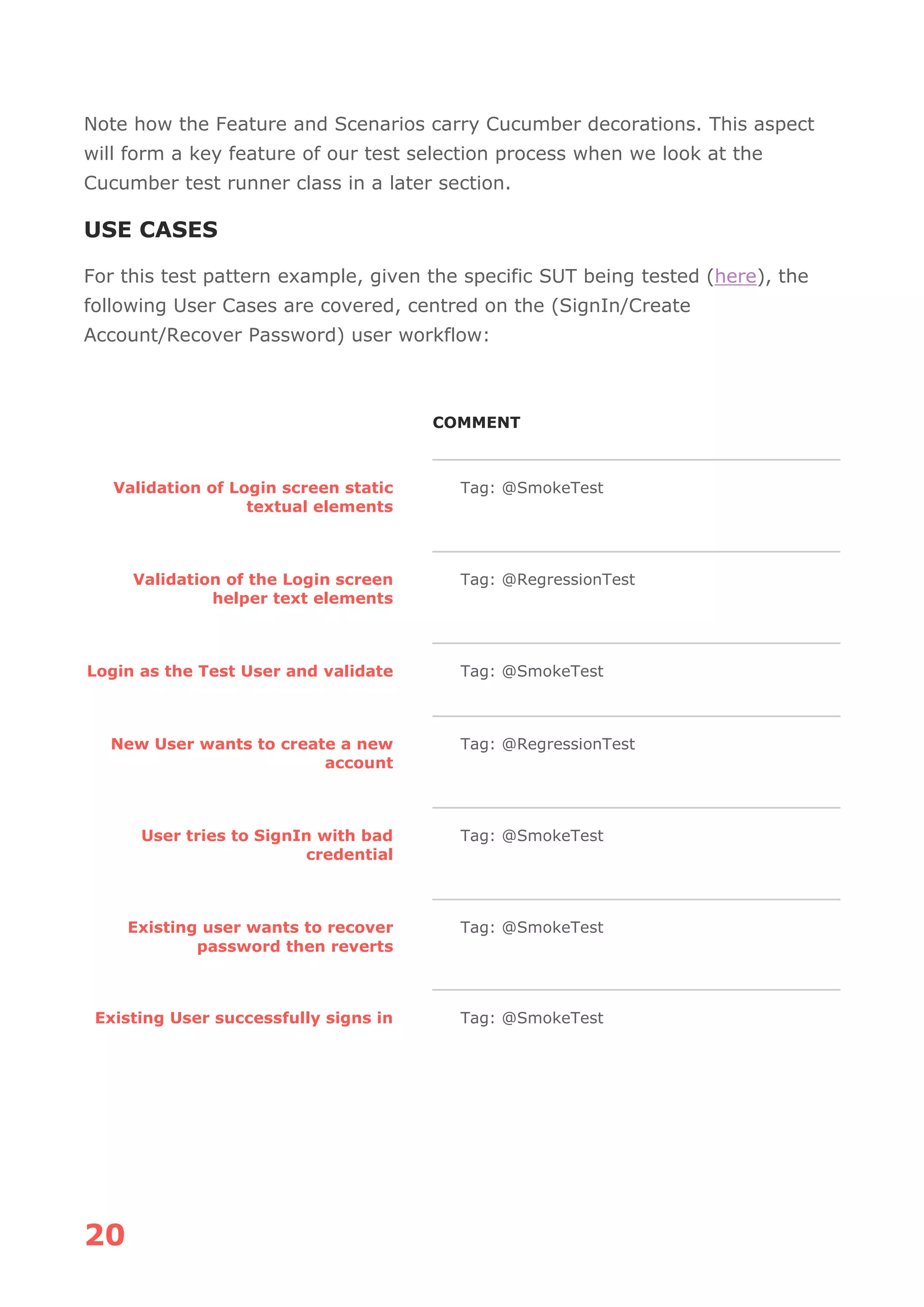 Note how the Feature and Scenarios carry Cucumber decorations. This aspect will form a key feature of our test selection process when we look at the Cucumber test runner class in a later section.

USE CASES

For this test pattern example, given the specific SUT being tested (here), the following User Cases are covered, centred on the (SignIn/Create Account/Recover Password) user workflow:

| | COMMENT |
|---|---|
| Validation of Login screen static textual elements | Tag: @SmokeTest |
| Validation of the Login screen helper text elements | Tag: @RegressionTest |
| Login as the Test User and validate | Tag: @SmokeTest |
| New User wants to create a new account | Tag: @RegressionTest |
| User tries to SignIn with bad credential | Tag: @SmokeTest |
| Existing user wants to recover password then reverts | Tag: @SmokeTest |
| Existing User successfully signs in | Tag: @SmokeTest |

20